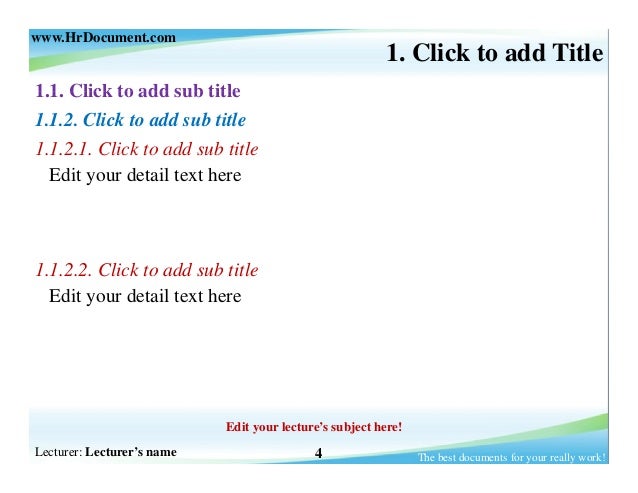 www.HrDocument.com

1. Click to add Title

1.1. Click to add sub title

1.1.2. Click to add sub title

1.1.2.1. Click to add sub title

Edit your detail text here

1.1.2.2. Click to add sub title

Edit your detail text here

Edit your lecture's subject here!

Lecturer: Lecturer's name

4

The best documents for your really work!